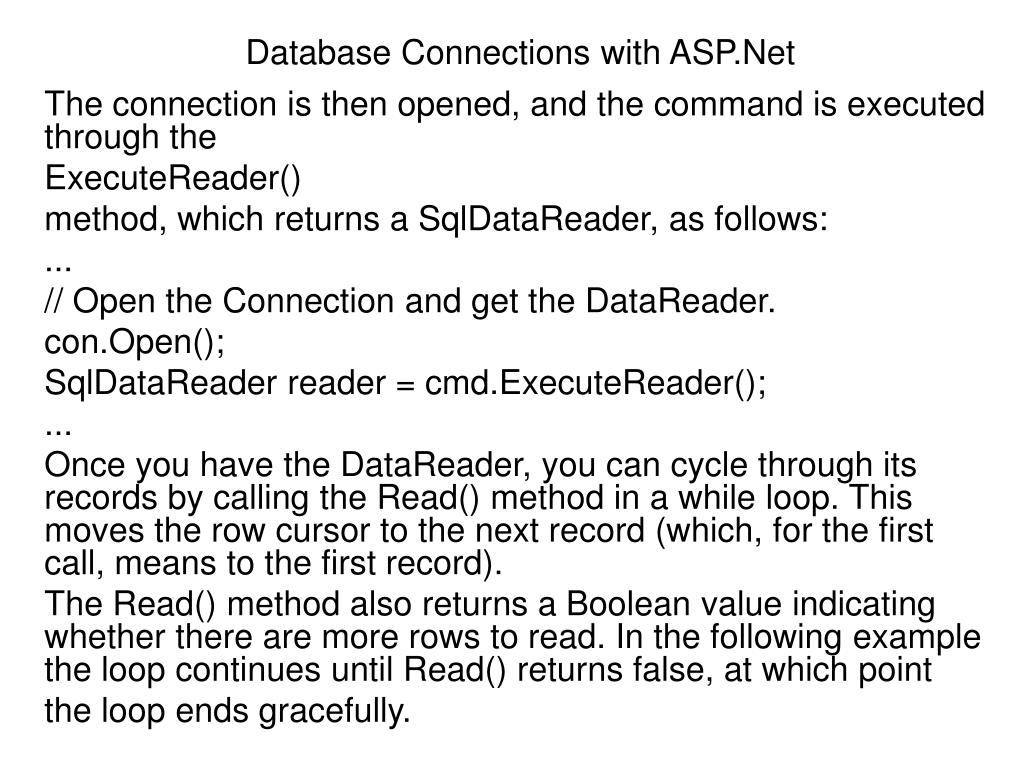 Database Connections with ASP.Net

The connection is then opened, and the command is executed through the

ExecuteReader()

method, which returns a SqlDataReader, as follows:

...

// Open the Connection and get the DataReader.

con.Open();

SqlDataReader reader = cmd.ExecuteReader();

...

Once you have the DataReader, you can cycle through its records by calling the Read() method in a while loop. This moves the row cursor to the next record (which, for the first call, means to the first record).

The Read() method also returns a Boolean value indicating whether there are more rows to read. In the following example the loop continues until Read() returns false, at which point the loop ends gracefully.